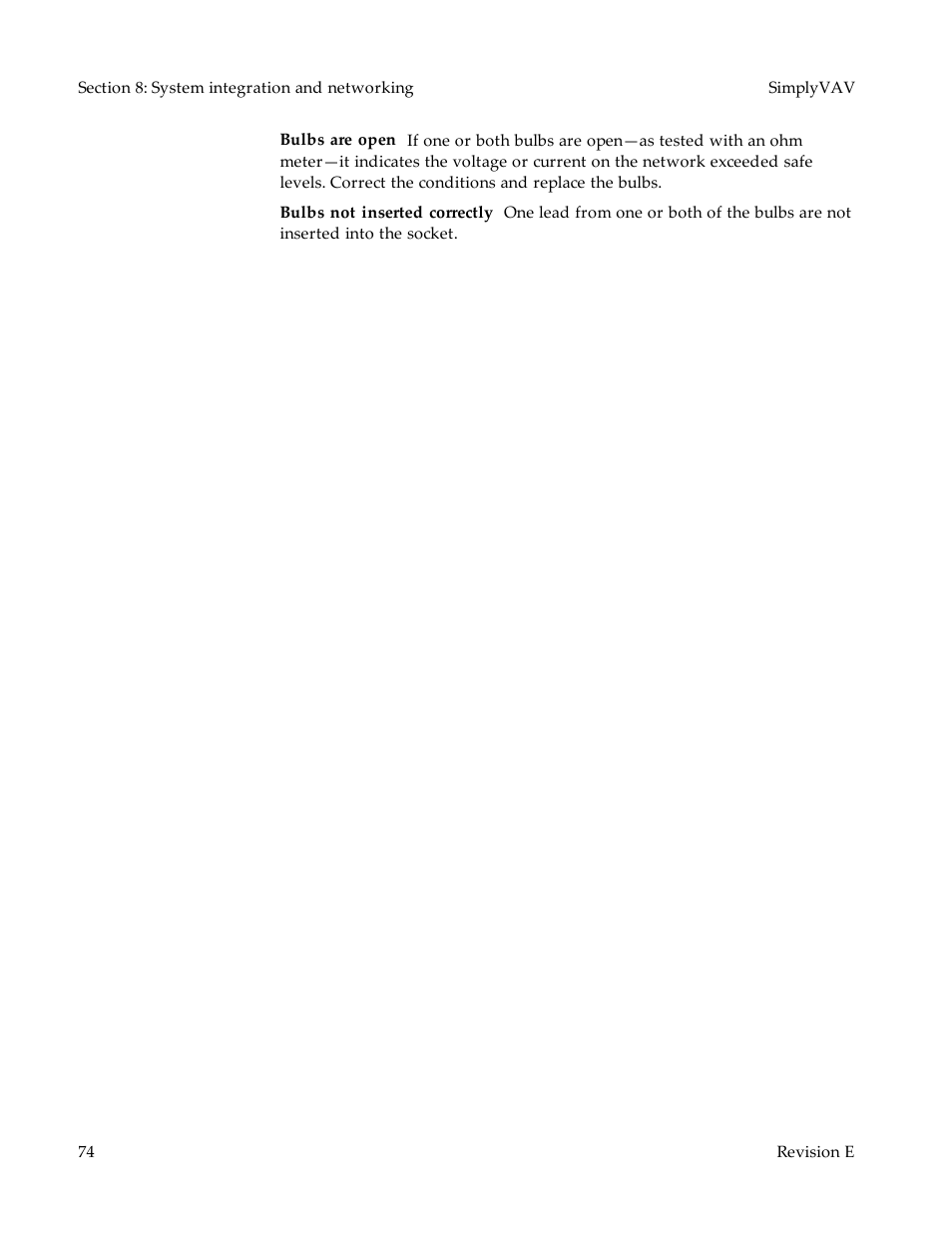 Section 8: System integration and networking

SimplyVAV

Bulbs are open If one or both bulbs are open—as tested with an ohm meter—it indicates the voltage or current on the network exceeded safe levels. Correct the conditions and replace the bulbs.

Bulbs not inserted correctly One lead from one or both of the bulbs are not inserted into the socket.

74

Revision E